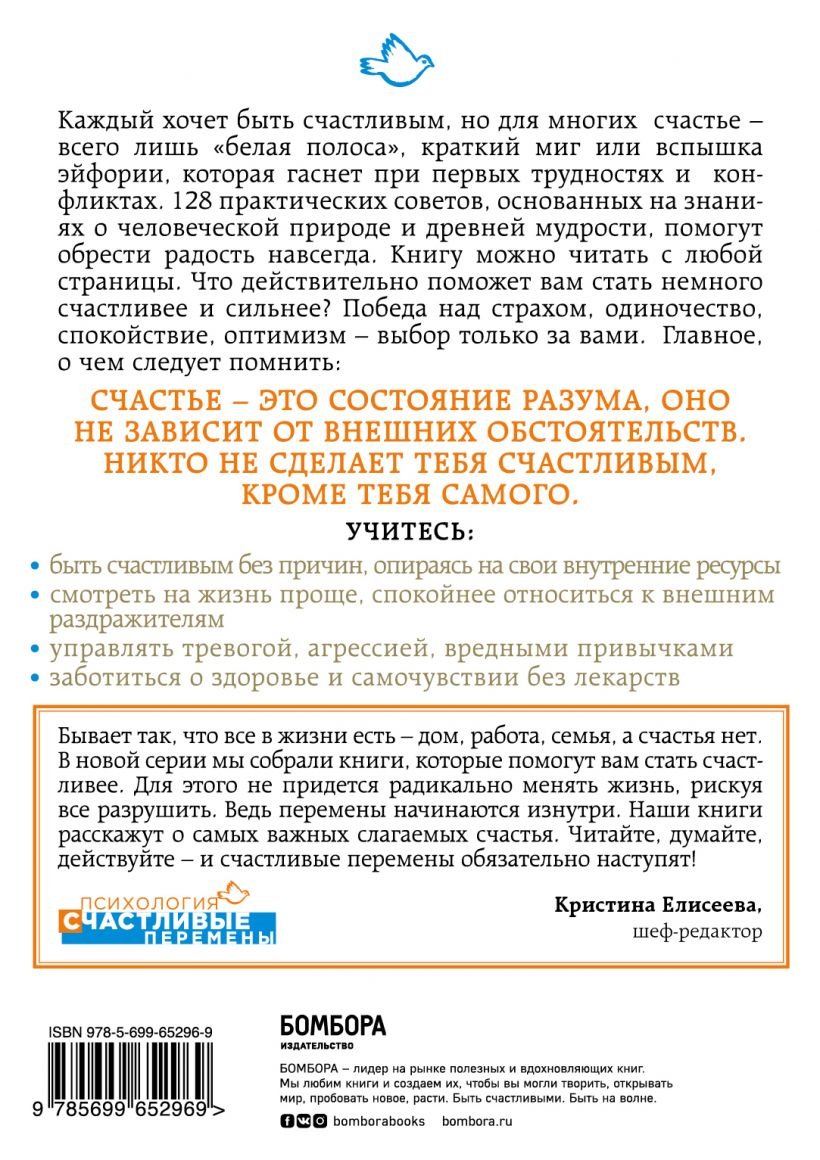 Каждый хочет быть счастливым, но для многих счастье – всего лишь «белая полоса», краткий миг или вспышка эйфории, которая гаснет при первых трудностях и конфликтах. 128 практических советов, основанных на знаниях о человеческой природе и древней мудрости, помогут обрести радость навсегда. Книгу можно читать с любой страницы. Что действительно поможет вам стать немного счастливее и сильнее? Победа над страхом, одиночество, спокойствие, оптимизм – выбор только за вами. Главное, о чем следует помнить:

СЧАСТЬЕ – ЭТО СОСТОЯНИЕ РАЗУМА, ОНО НЕ ЗАВИСИТ ОТ ВНЕШНИХ ОБСТОЯТЕЛЬСТВ. НИКТО НЕ СДЕЛАЕТ ТЕБЯ СЧАСТЛИВЫМ, КРОМЕ ТЕБЯ САМОГО.

УЧИТЕСЬ:

• быть счастливым без причин, опираясь на свои внутренние ресурсы
• смотреть на жизнь проще, спокойнее относиться к внешним раздражителям
• управлять тревогой, агрессией, вредными привычками
• заботиться о здоровье и самочувствии без лекарств

Бывает так, что все в жизни есть – дом, работа, семья, а счастья нет. В новой серии мы собрали книги, которые помогут вам стать счастливее. Для этого не придется радикально менять жизнь, рискуя все разрушить. Ведь перемены начинаются изнутри. Наши книги расскажут о самых важных слагаемых счастья. Читайте, думайте, действуйте – и счастливые перемены обязательно наступят!

ПСИХОЛОГИЯ
СЧАСТЛИВЫЕ ПЕРЕМЕНЫ

Кристина Елисеева,
шеф-редактор

ISBN 978-5-699-65296-9

9 785699 652969 >

БОМБОРА
ИЗДАТЕЛЬСТВО

БОМБОРА – лидер на рынке полезных и вдохновляющих книг. Мы любим книги и создаем их, чтобы вы могли творить, открывать мир, пробовать новое, расти. Быть счастливыми. Быть на волне.

bomborabooks bombora.ru